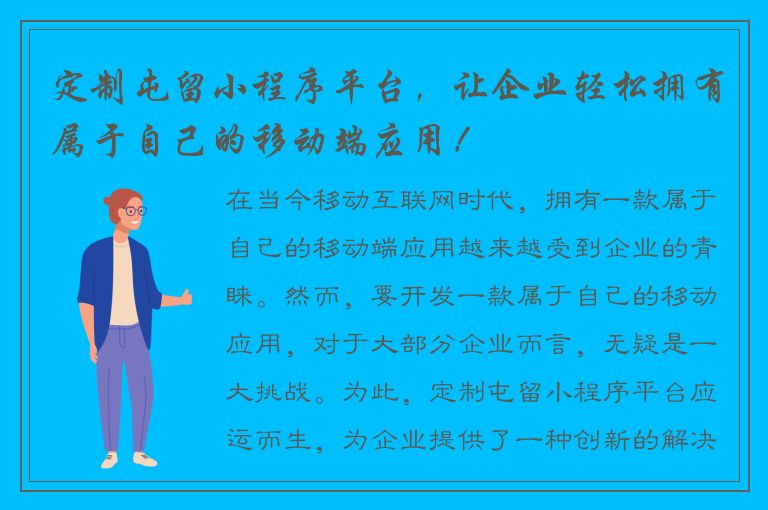 定制屯留小程序平台，让企业轻松拥有属于自己的移动端应用！

在当今移动互联网时代，拥有一款属于自己的移动端应用越来越受到企业的青睐。然而，要开发一款属于自己的移动应用，对于大部分企业而言，无疑是一大挑战。为此，定制屯留小程序平台应运而生，为企业提供了一种创新的解决